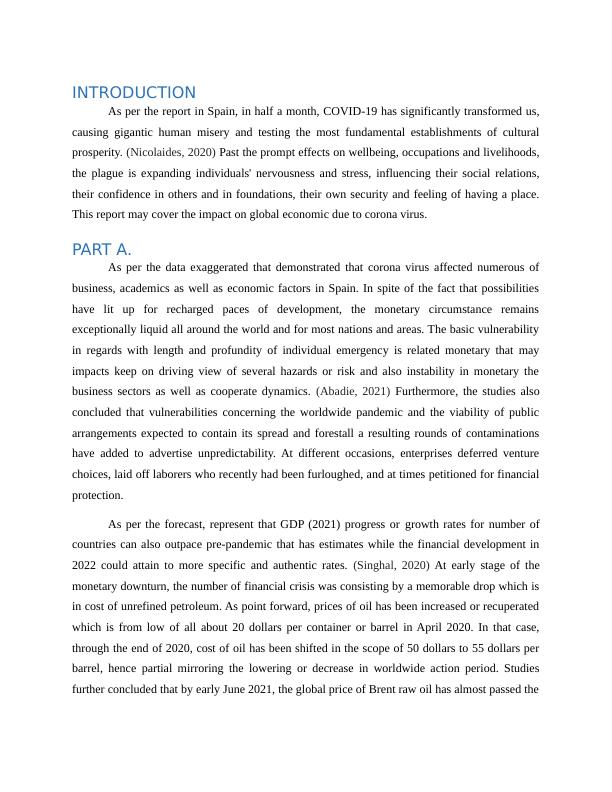 INTRODUCTION

As per the report in Spain, in half a month, COVID-19 has significantly transformed us, causing gigantic human misery and testing the most fundamental establishments of cultural prosperity. (Nicolaides, 2020) Past the prompt effects on wellbeing, occupations and livelihoods, the plague is expanding individuals' nervousness and stress, influencing their social relations, their confidence in others and in foundations, their own security and feeling of having a place. This report may cover the impact on global economic due to corona virus.

PART A.

As per the data exaggerated that demonstrated that corona virus affected numerous of business, academics as well as economic factors in Spain. In spite of the fact that possibilities have lit up for recharged paces of development, the monetary circumstance remains exceptionally liquid all around the world and for most nations and areas. The basic vulnerability in regards with length and profundity of individual emergency is related monetary that may impacts keep on driving view of several hazards or risk and also instability in monetary the business sectors as well as cooperate dynamics. (Abadie, 2021) Furthermore, the studies also concluded that vulnerabilities concerning the worldwide pandemic and the viability of public arrangements expected to contain its spread and forestall a resulting rounds of contaminations have added to advertise unpredictability. At different occasions, enterprises deferred venture choices, laid off laborers who recently had been furloughed, and at times petitioned for financial protection.

As per the forecast, represent that GDP (2021) progress or growth rates for number of countries can also outpace pre-pandemic that has estimates while the financial development in 2022 could attain to more specific and authentic rates. (Singhal, 2020) At early stage of the monetary downturn, the number of financial crisis was consisting by a memorable drop which is in cost of unrefined petroleum. As point forward, prices of oil has been increased or recuperated which is from low of all about 20 dollars per container or barrel in April 2020. In that case, through the end of 2020, cost of oil has been shifted in the scope of 50 dollars to 55 dollars per barrel, hence partial mirroring the lowering or decrease in worldwide action period. Studies further concluded that by early June 2021, the global price of Brent raw oil has almost passed the